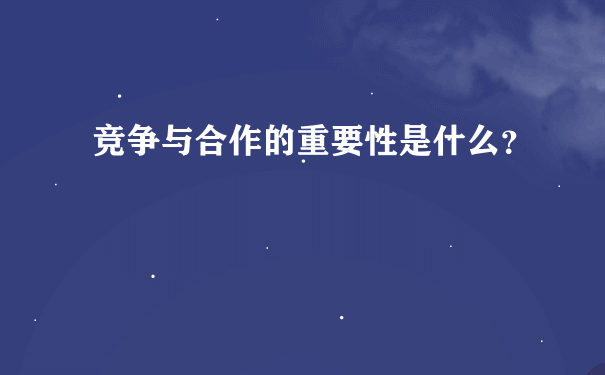 竞争与合作的重要性是什么？